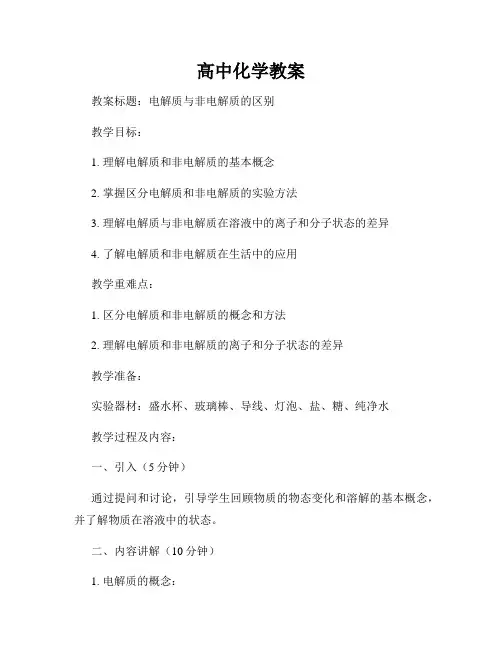 高中化学教案

教案标题：电解质与非电解质的区别

教学目标：

1. 理解电解质和非电解质的基本概念

2. 掌握区分电解质和非电解质的实验方法

3. 理解电解质与非电解质在溶液中的离子和分子状态的差异

4. 了解电解质和非电解质在生活中的应用

教学重难点：

1. 区分电解质和非电解质的概念和方法

2. 理解电解质和非电解质的离子和分子状态的差异

教学准备：

实验器材：盛水杯、玻璃棒、导线、灯泡、盐、糖、纯净水

教学过程及内容：

一、引入（5 分钟）

通过提问和讨论，引导学生回顾物质的物态变化和溶解的基本概念，并了解物质在溶液中的状态。

二、内容讲解（10 分钟）

1. 电解质的概念：